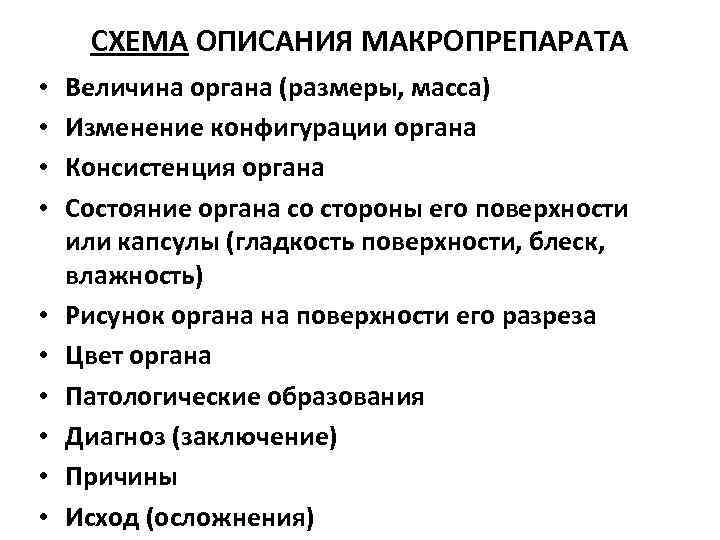 СХЕМА ОПИСАНИЯ МАКРОПРЕПАРАТА

• Величина органа (размеры, масса)
• Изменение конфигурации органа
• Консистенция органа
• Состояние органа со стороны его поверхности или капсулы (гладкость поверхности, блеск, влажность)
• Рисунок органа на поверхности его разреза
• Цвет органа
• Патологические образования
• Диагноз (заключение)
• Причины
• Исход (осложнения)